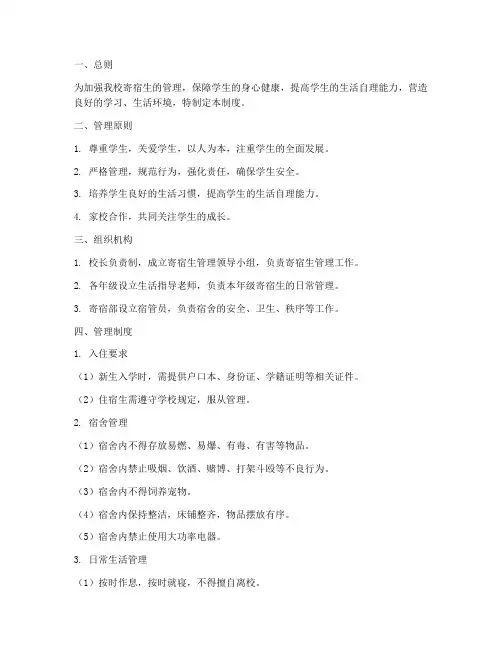 一、总则

为加强我校寄宿生的管理，保障学生的身心健康，提高学生的生活自理能力，营造良好的学习、生活环境，特制定本制度。

二、管理原则

1. 尊重学生，关爱学生，以人为本，注重学生的全面发展。

2. 严格管理，规范行为，强化责任，确保学生安全。

3. 培养学生良好的生活习惯，提高学生的生活自理能力。

4. 家校合作，共同关注学生的成长。

三、组织机构

1. 校长负责制，成立寄宿生管理领导小组，负责寄宿生管理工作。

2. 各年级设立生活指导老师，负责本年级寄宿生的日常管理。

3. 寄宿部设立宿管员，负责宿舍的安全、卫生、秩序等工作。

四、管理制度

1. 入住要求

（1）新生入学时，需提供户口本、身份证、学籍证明等相关证件。

（2）住宿生需遵守学校规定，服从管理。

2. 宿舍管理

（1）宿舍内不得存放易燃、易爆、有毒、有害等物品。

（2）宿舍内禁止吸烟、饮酒、赌博、打架斗殴等不良行为。

（3）宿舍内不得饲养宠物。

（4）宿舍内保持整洁，床铺整齐，物品摆放有序。

（5）宿舍内禁止使用大功率电器。

3. 日常生活管理

（1）按时作息，按时就寝，不得擅自离校。